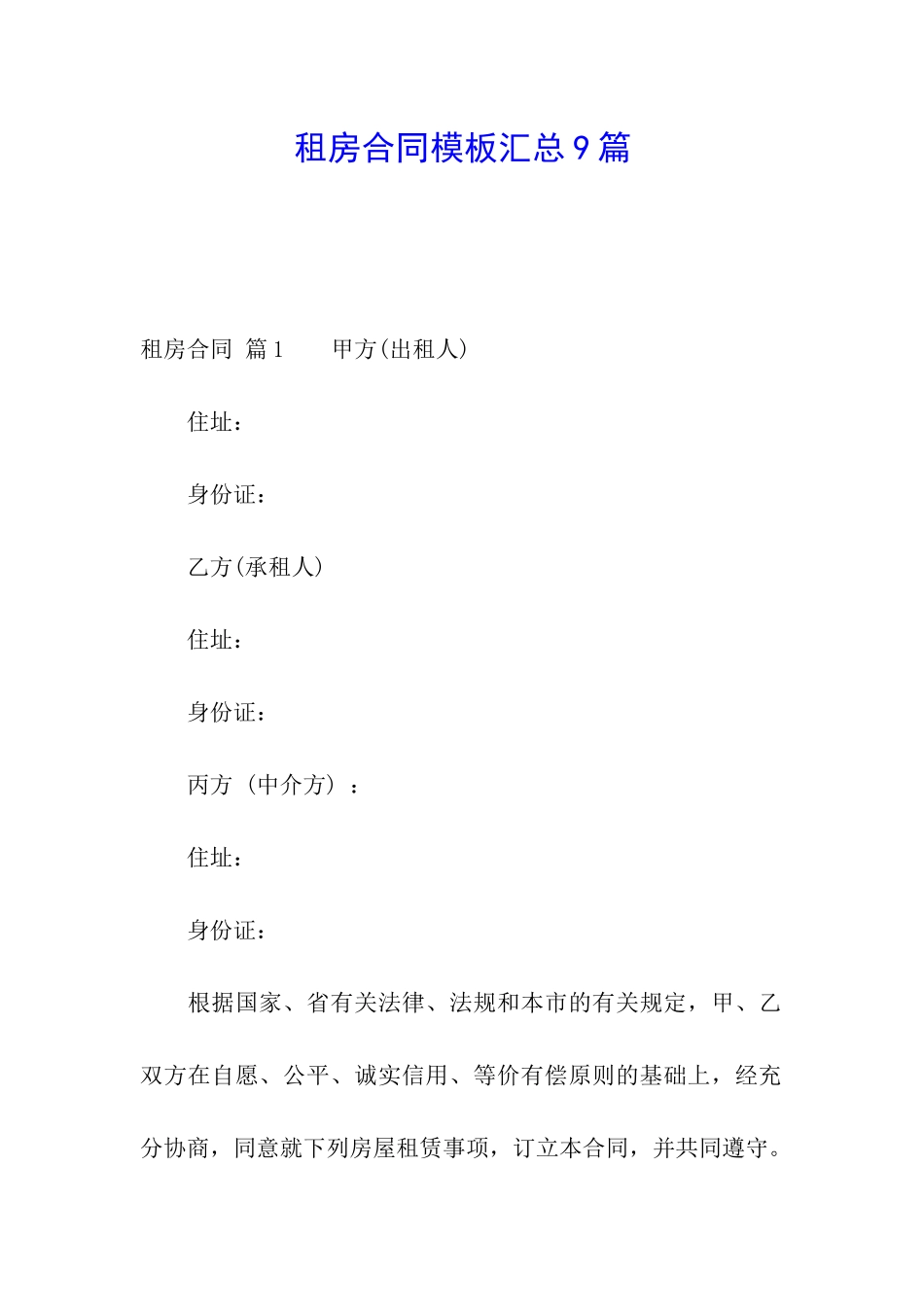 租房合同模板汇总9篇

租房合同 篇1　　甲方(出租人)

住址：

身份证：

乙方(承租人)

住址：

身份证：

丙方（中介方）：

住址：

身份证：

根据国家、省有关法律、法规和本市的有关规定，甲、乙双方在自愿、公平、诚实信用、等价有偿原则的基础上，经充分协商，同意就下列房屋租赁事项，订立本合同，并共同遵守。